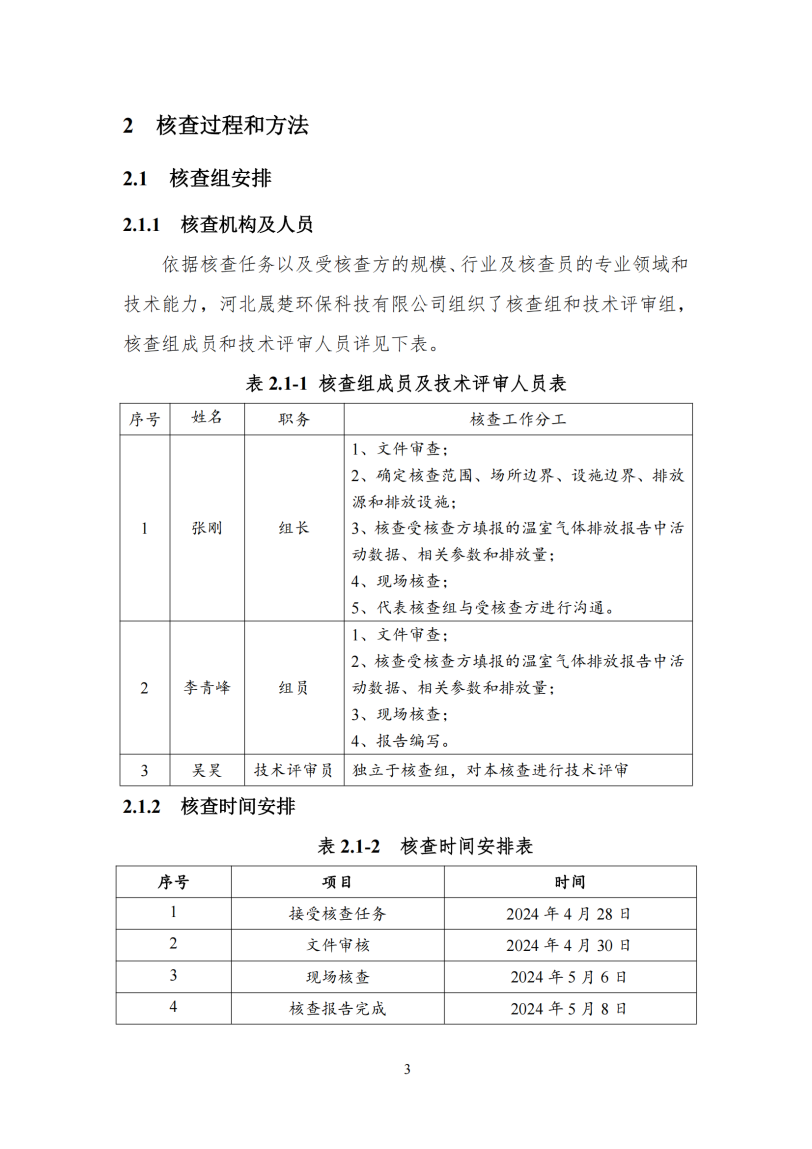 2 核查过程和方法

2.1 核查组安排

2.1.1 核查机构及人员

依据核查任务以及受核查方的规模、行业及核查员的专业领域和技术能力，河北晟楚环保科技有限公司组织了核查组和技术评审组，核查组成员和技术评审人员详见下表。

表 2.1-1 核查组成员及技术评审人员表

| 序号 | 姓名 | 职务 | 核查工作分工 |
|---|---|---|---|
| 1 | 张刚 | 组长 | 1、文件审查；<br>2、确定核查范围、场所边界、设施边界、排放源和排放设施；<br>3、核查受核查方填报的温室气体排放报告中活动数据、相关参数和排放量；<br>4、现场核查；<br>5、代表核查组与受核查方进行沟通。 |
| 2 | 李青峰 | 组员 | 1、文件审查；<br>2、核查受核查方填报的温室气体排放报告中活动数据、相关参数和排放量；<br>3、现场核查；<br>4、报告编写。 |
| 3 | 吴昊 | 技术评审员 | 独立于核查组，对本核查进行技术评审 |

2.1.2 核查时间安排

表 2.1-2 核查时间安排表

| 序号 | 项目 | 时间 |
|---|---|---|
| 1 | 接受核查任务 | 2024 年 4 月 28 日 |
| 2 | 文件审核 | 2024 年 4 月 30 日 |
| 3 | 现场核查 | 2024 年 5 月 6 日 |
| 4 | 核查报告完成 | 2024 年 5 月 8 日 |

3